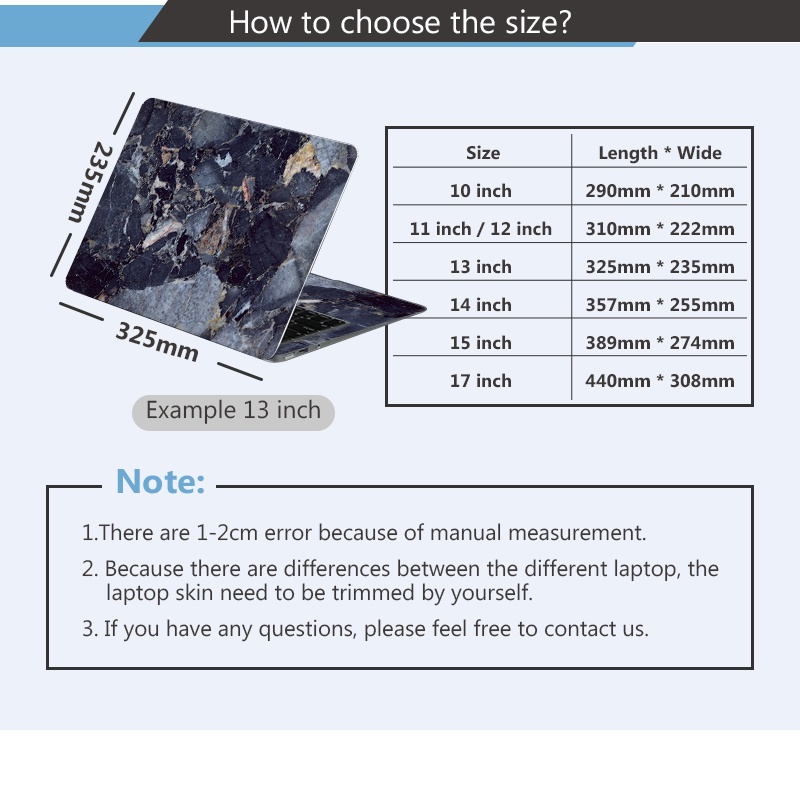 How to choose the size?

235mm

325mm

Example 13 inch

| Size | Length * Wide |
|---|---|
| 10 inch | 290mm * 210mm |
| 11 inch / 12 inch | 310mm * 222mm |
| 13 inch | 325mm * 235mm |
| 14 inch | 357mm * 255mm |
| 15 inch | 389mm * 274mm |
| 17 inch | 440mm * 308mm |

Note:

1.There are 1-2cm error because of manual measurement.

2. Because there are differences between the different laptop, the laptop skin need to be trimmed by yourself.

3. If you have any questions, please feel free to contact us.